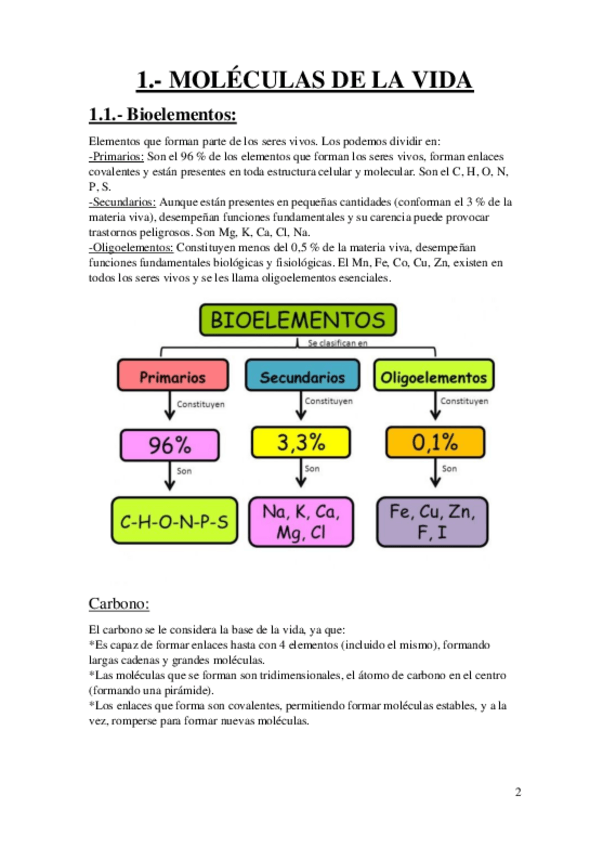 1.- MOLÉCULAS DE LA VIDA

1.1.- Bioelementos:

Elementos que forman parte de los seres vivos. Los podemos dividir en:
-Primarios: Son el 96 % de los elementos que forman los seres vivos, forman enlaces covalentes y están presentes en toda estructura celular y molecular. Son el C, H, O, N, P, S.
-Secundarios: Aunque están presentes en pequeñas cantidades (conforman el 3 % de la materia viva), desempeñan funciones fundamentales y su carencia puede provocar trastornos peligrosos. Son Mg, K, Ca, Cl, Na.
-Oligoelementos: Constituyen menos del 0,5 % de la materia viva, desempeñan funciones fundamentales biológicas y fisiológicas. El Mn, Fe, Co, Cu, Zn, existen en todos los seres vivos y se les llama oligoelementos esenciales.

BIOELEMENTOS
Se clasifican en
Primarios
Constituyen
96%
Son
C-H-O-N-P-S
Secundarios
Constituyen
3,3%
Son
Na, K, Ca, Mg, Cl
Oligoelementos
Constituyen
0,1%
Son
Fe, Cu, Zn, F, I

Carbono:

El carbono se le considera la base de la vida, ya que:
*Es capaz de formar enlaces hasta con 4 elementos (incluido el mismo), formando largas cadenas y grandes moléculas.
*Las moléculas que se forman son tridimensionales, el átomo de carbono en el centro (formando una pirámide).
*Los enlaces que forma son covalentes, permitiendo formar moléculas estables, y a la vez, romperse para formar nuevas moléculas.

2